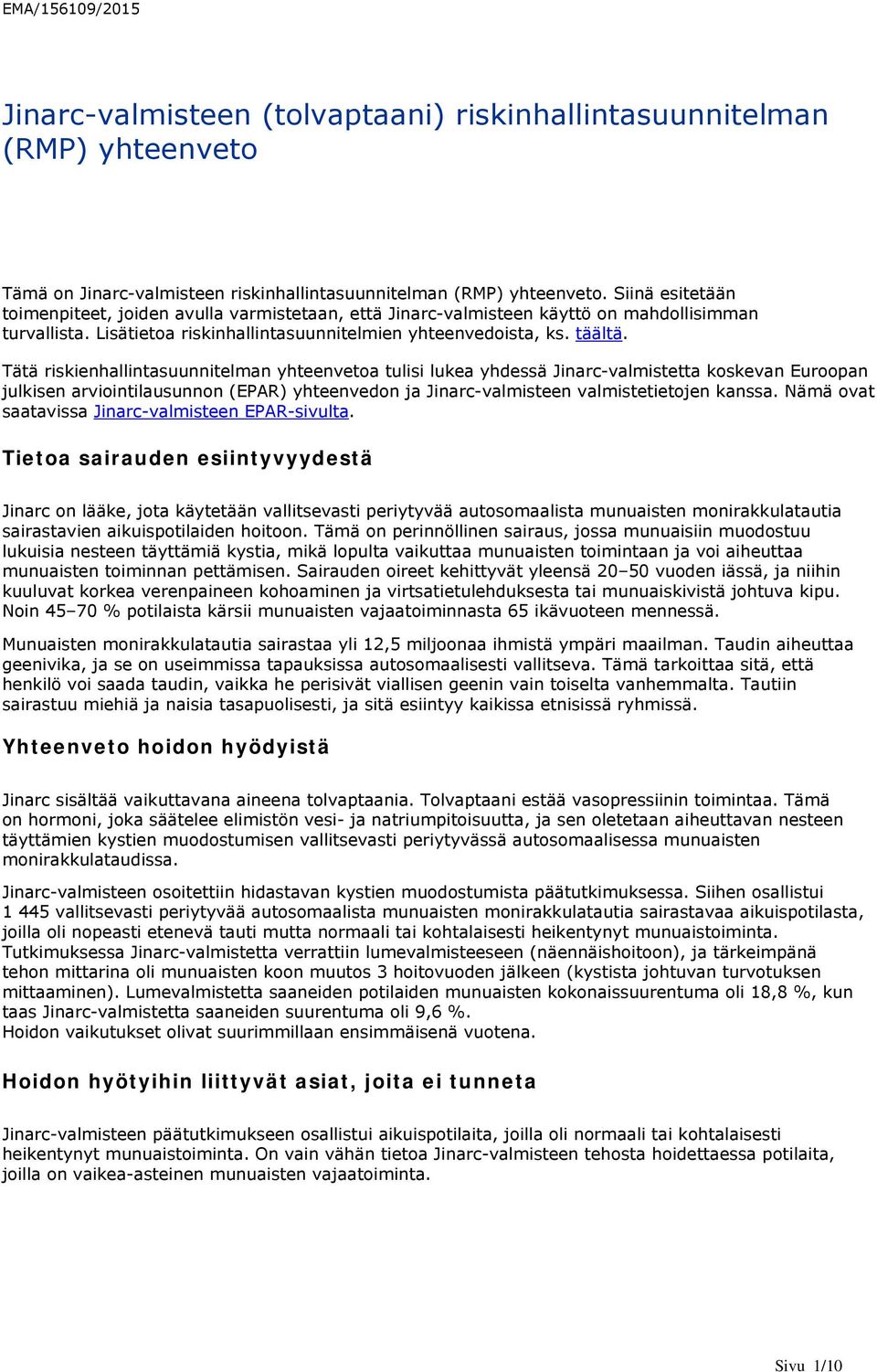 EMA/156109/2015

Jinarc-valmisteen (tolvaptaani) riskinhallintasuunnitelman (RMP) yhteenveto

Tämä on Jinarc-valmisteen riskinhallintasuunnitelman (RMP) yhteenveto. Siinä esitetään toimenpiteet, joiden avulla varmistetaan, että Jinarc-valmisteen käyttö on mahdollisimman turvallista. Lisätietoa riskinhallintasuunnitelmien yhteenvedoista, ks. täältä.

Tätä riskienhallintasuunnitelman yhteenvetoa tulisi lukea yhdessä Jinarc-valmistetta koskevan Euroopan julkisen arviointilausunnon (EPAR) yhteenvedon ja Jinarc-valmisteen valmistetietojen kanssa. Nämä ovat saatavissa Jinarc-valmisteen EPAR-sivulta.

Tietoa sairauden esiintyvyydestä

Jinarc on lääke, jota käytetään vallitsevasti periytyvää autosomaalista munuaisten monirakkulatautia sairastavien aikuispotilaiden hoitoon. Tämä on perinnöllinen sairaus, jossa munuaisiin muodostuu lukuisia nesteen täyttämiä kystia, mikä lopulta vaikuttaa munuaisten toimintaan ja voi aiheuttaa munuaisten toiminnan pettämisen. Sairauden oireet kehittyvät yleensä 20–50 vuoden iässä, ja niihin kuuluvat korkea verenpaineen kohoaminen ja virtsatietulehduksesta tai munuaiskivistä johtuva kipu. Noin 45–70 % potilaista kärsii munuaisten vajaatoiminnasta 65 ikävuoteen mennessä.

Munuaisten monirakkulatautia sairastaa yli 12,5 miljoonaa ihmistä ympäri maailman. Taudin aiheuttaa geenivika, ja se on useimmissa tapauksissa autosomaalisesti vallitseva. Tämä tarkoittaa sitä, että henkilö voi saada taudin, vaikka he perisivät viallisen geenin vain toiselta vanhemmalta. Tautiin sairastuu miehiä ja naisia tasapuolisesti, ja sitä esiintyy kaikissa etnisissä ryhmissä.

Yhteenveto hoidon hyödyistä

Jinarc sisältää vaikuttavana aineena tolvaptaania. Tolvaptaani estää vasopressiinin toimintaa. Tämä on hormoni, joka säätelee elimistön vesi- ja natriumpitoisuutta, ja sen oletetaan aiheuttavan nesteen täyttämien kystien muodostumisen vallitsevasti periytyvässä autosomaalisessa munuaisten monirakkulataudissa.

Jinarc-valmisteen osoitettiin hidastavan kystien muodostumista päätutkimuksessa. Siihen osallistui 1 445 vallitsevasti periytyvää autosomaalista munuaisten monirakkulatautia sairastavaa aikuispotilasta, joilla oli nopeasti etenevä tauti mutta normaali tai kohtalaisesti heikentynyt munuaistoiminta. Tutkimuksessa Jinarc-valmistetta verrattiin lumevalmisteeseen (näennäishoitoon), ja tärkeimpänä tehon mittarina oli munuaisten koon muutos 3 hoitovuoden jälkeen (kystista johtuvan turvotuksen mittaaminen). Lumevalmistetta saaneiden potilaiden munuaisten kokonaissuurentuma oli 18,8 %, kun taas Jinarc-valmistetta saaneiden suurentuma oli 9,6 %.
Hoidon vaikutukset olivat suurimmillaan ensimmäisenä vuotena.

Hoidon hyötyihin liittyvät asiat, joita ei tunneta

Jinarc-valmisteen päätutkimukseen osallistui aikuispotilaita, joilla oli normaali tai kohtalaisesti heikentynyt munuaistoiminta. On vain vähän tietoa Jinarc-valmisteen tehosta hoidettaessa potilaita, joilla on vaikea-asteinen munuaisten vajaatoiminta.

Sivu 1/10